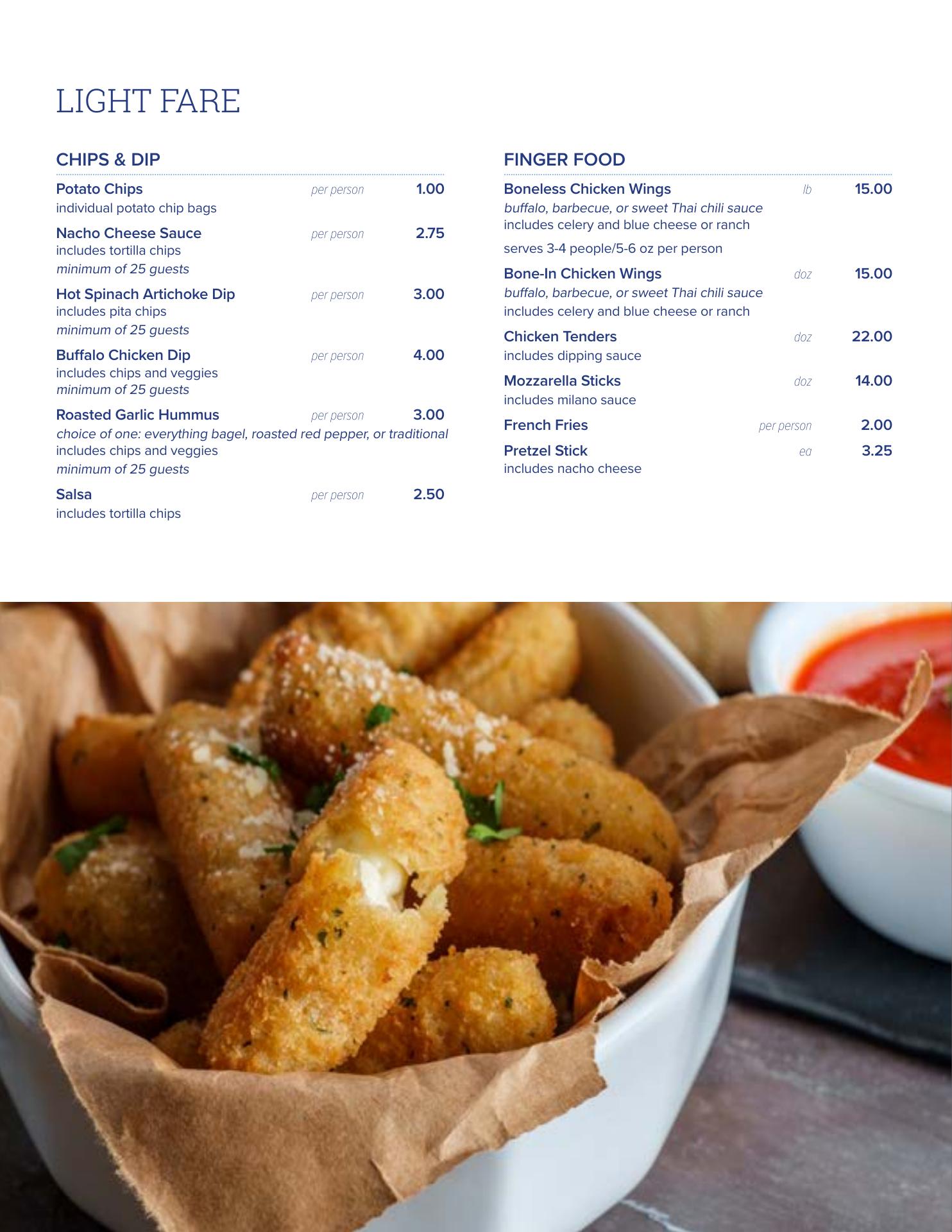 LIGHT FARE

CHIPS & DIP

Potato Chips per person 1.00
individual potato chip bags

Nacho Cheese Sauce per person 2.75
includes tortilla chips
minimum of 25 guests

Hot Spinach Artichoke Dip per person 3.00
includes pita chips
minimum of 25 guests

Buffalo Chicken Dip per person 4.00
includes chips and veggies
minimum of 25 guests

Roasted Garlic Hummus per person 3.00
choice of one: everything bagel, roasted red pepper, or traditional
includes chips and veggies
minimum of 25 guests

Salsa per person 2.50
includes tortilla chips

FINGER FOOD

Boneless Chicken Wings lb 15.00
buffalo, barbecue, or sweet Thai chili sauce
includes celery and blue cheese or ranch

serves 3-4 people/5-6 oz per person

Bone-In Chicken Wings doz 15.00
buffalo, barbecue, or sweet Thai chili sauce
includes celery and blue cheese or ranch

Chicken Tenders doz 22.00
includes dipping sauce

Mozzarella Sticks doz 14.00
includes milano sauce

French Fries per person 2.00

Pretzel Stick ea 3.25
includes nacho cheese